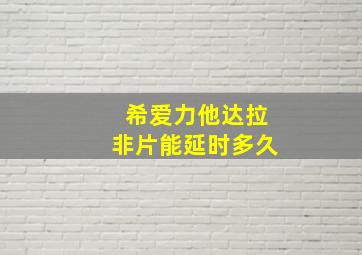 希爱力他达拉
非片能延时多久